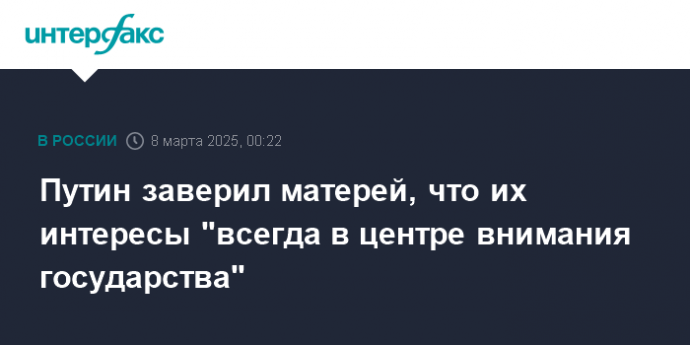 интерфакс

В РОССИИ 8 марта 2025, 00:22

Путин заверил матерей, что их интересы "всегда в центре внимания государства"